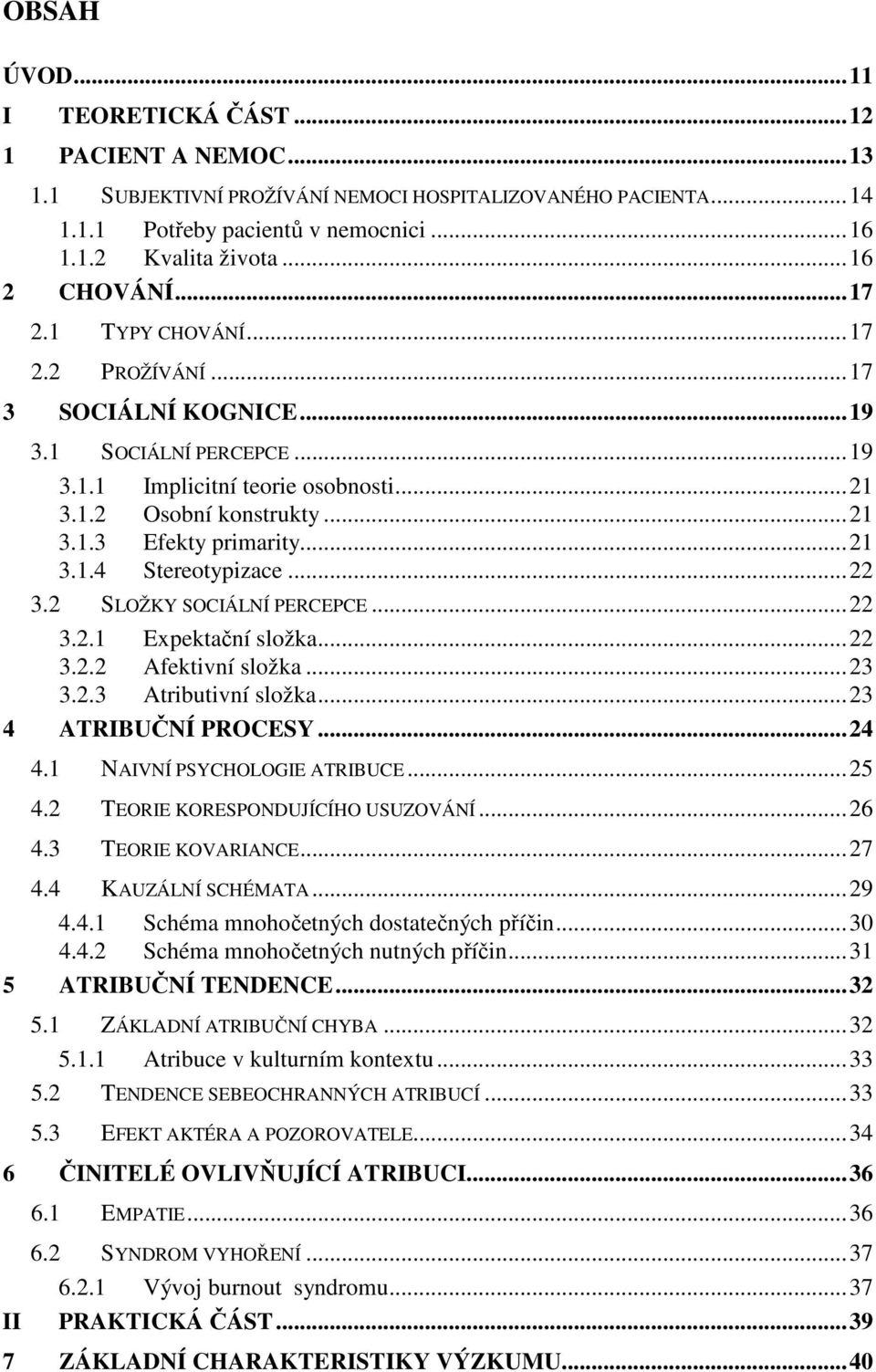 OBSAH

ÚVOD...11
I TEORETICKÁ ČÁST...12
1 PACIENT A NEMOC...13
1.1 SUBJEKTIVNÍ PROŽÍVÁNÍ NEMOCI HOSPITALIZOVANÉHO PACIENTA...14
1.1.1 Potřeby pacientů v nemocnici...16
1.1.2 Kvalita života...16
2 CHOVÁNÍ...17
2.1 TYPY CHOVÁNÍ...17
2.2 PROŽÍVÁNÍ...17
3 SOCIÁLNÍ KOGNICE...19
3.1 SOCIÁLNÍ PERCEPCE...19
3.1.1 Implicitní teorie osobnosti...21
3.1.2 Osobní konstrukty...21
3.1.3 Efekty primarity...21
3.1.4 Stereotypizace...22
3.2 SLOŽKY SOCIÁLNÍ PERCEPCE...22
3.2.1 Expektační složka...22
3.2.2 Afektivní složka...23
3.2.3 Atributivní složka...23
4 ATRIBUČNÍ PROCESY...24
4.1 NAIVNÍ PSYCHOLOGIE ATRIBUCE...25
4.2 TEORIE KORESPONDUJÍCÍHO USUZOVÁNÍ...26
4.3 TEORIE KOVARIANCE...27
4.4 KAUZÁLNÍ SCHÉMATA...29
4.4.1 Schéma mnohočetných dostatečných příčin...30
4.4.2 Schéma mnohočetných nutných příčin...31
5 ATRIBUČNÍ TENDENCE...32
5.1 ZÁKLADNÍ ATRIBUČNÍ CHYBA...32
5.1.1 Atribuce v kulturním kontextu...33
5.2 TENDENCE SEBEOCHRANNÝCH ATRIBUCÍ...33
5.3 EFEKT AKTÉRA A POZOROVATELE...34
6 ČINITELÉ OVLIVŇUJÍCÍ ATRIBUCI...36
6.1 EMPATIE...36
6.2 SYNDROM VYHOŘENÍ...37
6.2.1 Vývoj burnout syndromu...37
II PRAKTICKÁ ČÁST...39
7 ZÁKLADNÍ CHARAKTERISTIKY VÝZKUMU...40